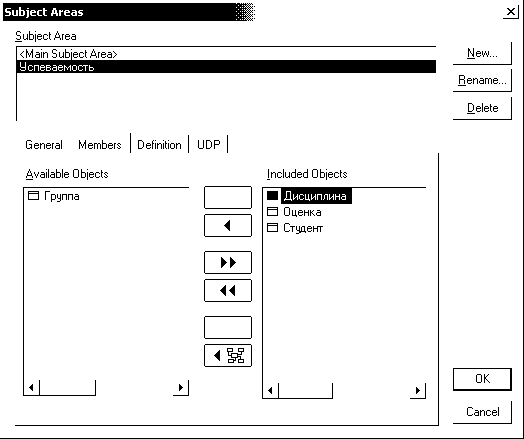 Subject Areas

Subject Area

<Main Subject Area>
Успеваемость

New...

Rename...

Delete

General Members Definition UDP

Available Objects

Группа

Included Objects

Дисциплина
Оценка
Студент

OK

Cancel